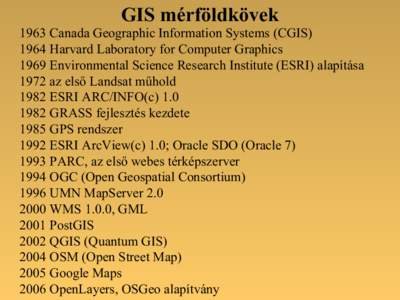 GIS mérföldkövek

1963 Canada Geographic Information Systems (CGIS)
1964 Harvard Laboratory for Computer Graphics
1969 Environmental Science Research Institute (ESRI) alapítása
1972 az első Landsat műhold
1982 ESRI ARC/INFO(c) 1.0
1982 GRASS fejlesztés kezdete
1985 GPS rendszer
1992 ESRI ArcView(c) 1.0; Oracle SDO (Oracle 7)
1993 PARC, az első webes térképszerver
1994 OGC (Open Geospatial Consortium)
1996 UMN MapServer 2.0
2000 WMS 1.0.0, GML
2001 PostGIS
2002 QGIS (Quantum GIS)
2004 OSM (Open Street Map)
2005 Google Maps
2006 OpenLayers, OSGeo alapítvány